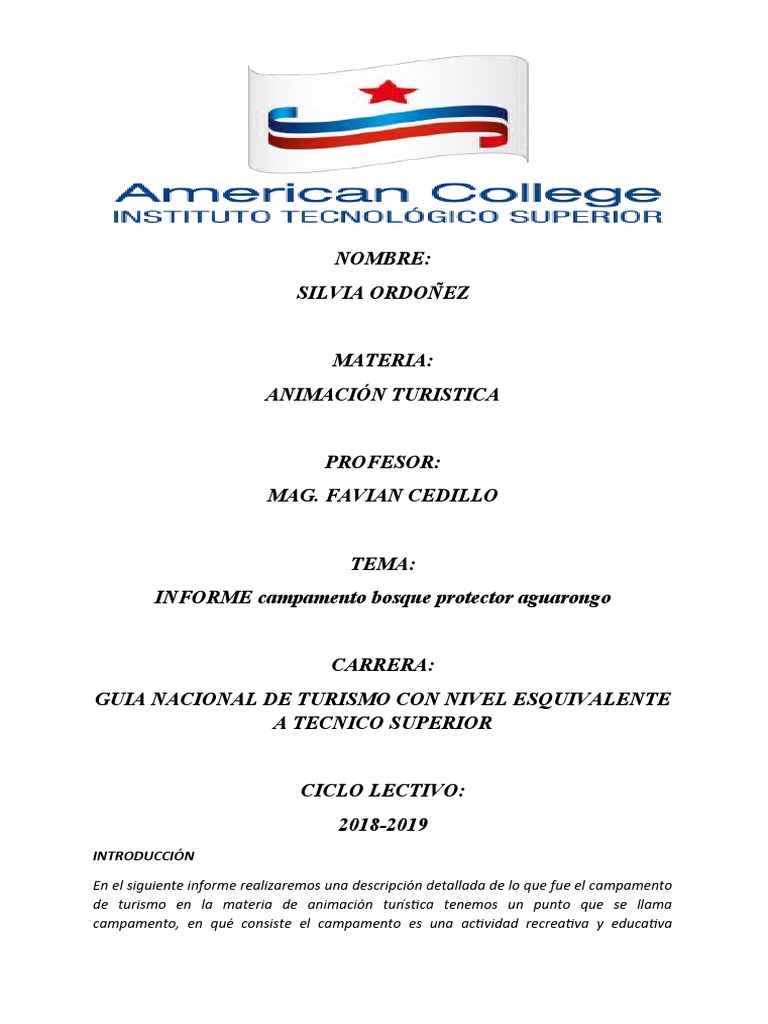 American College
INSTITUTO TECNOLÓGICO SUPERIOR

NOMBRE:
SILVIA ORDOÑEZ

MATERIA:
ANIMACIÓN TURISTICA

PROFESOR:
MAG. FAVIAN CEDILLO

TEMA:
INFORME campamento bosque protector aguarongo

CARRERA:
GUIA NACIONAL DE TURISMO CON NIVEL ESQUIVALENTE A TECNICO SUPERIOR

CICLO LECTIVO:
2018-2019

INTRODUCCIÓN

En el siguiente informe realizaremos una descripción detallada de lo que fue el campamento de turismo en la materia de animación turística tenemos un punto que se llama campamento, en qué consiste el campamento es una actividad recreativa y educativa